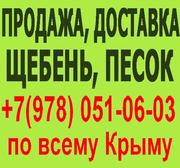 ПРОДАЖА, ДОСТАВКА
ЩЕБЕНЬ, ПЕСОК
+7(978) 051-06-03
по всему Крыму